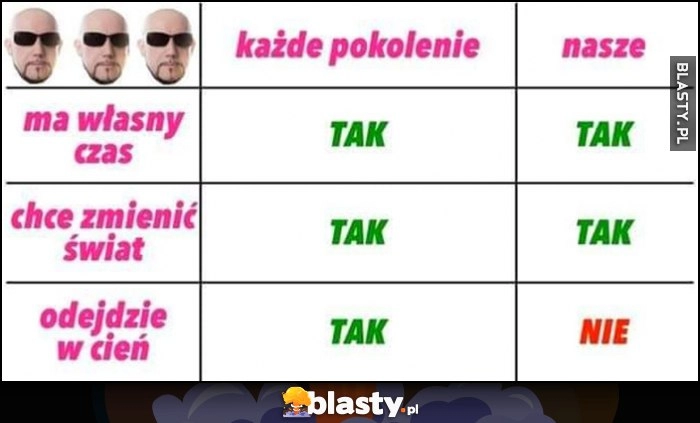 |  | każde pokolenie | nasze |
|---|---|---|
| ma własny czas | TAK | TAK |
| chce zmienić świat | TAK | TAK |
| odejdzie w cień | TAK | NIE |

BLASTY.PL

blasty.pl